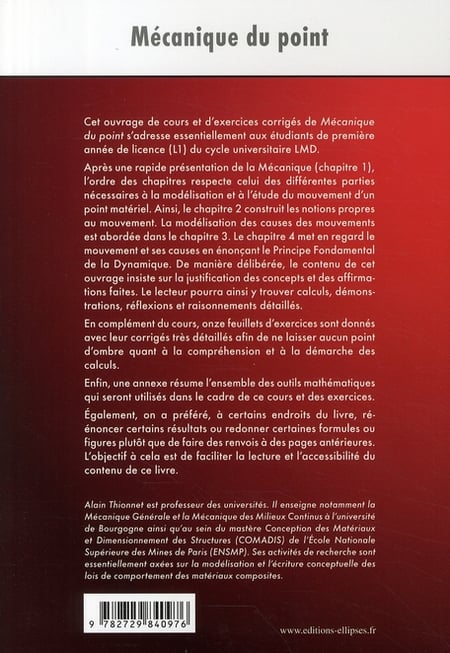 Mécanique du point

Cet ouvrage de cours et d'exercices corrigés de Mécanique du point s'adresse essentiellement aux étudiants de première année de licence (L1) du cycle universitaire LMD.

Après une rapide présentation de la Mécanique (chapitre 1), l'ordre des chapitres respecte celui des différentes parties nécessaires à la modélisation et à l'étude du mouvement d'un point matériel. Ainsi, le chapitre 2 construit les notions propres au mouvement. La modélisation des causes des mouvements est abordée dans le chapitre 3. Le chapitre 4 met en regard le mouvement et ses causes en énonçant le Principe Fondamental de la Dynamique. De manière délibérée, le contenu de cet ouvrage insiste sur la justification des concepts et des affirmations faites. Le lecteur pourra ainsi y trouver calculs, démonstrations, réflexions et raisonnements détaillés.

En complément du cours, onze feuillets d'exercices sont donnés avec leur corrigés très détaillés afin de ne laisser aucun point d'ombre quant à la compréhension et à la démarche des calculs.

Enfin, une annexe résume l'ensemble des outils mathématiques qui seront utilisés dans le cadre de ce cours et des exercices.

Également, on a préféré, à certains endroits du livre, réénoncer certains résultats ou redonner certaines formules ou figures plutôt que de faire des renvois à des pages antérieures. L'objectif à cela est de faciliter la lecture et l'accessibilité du contenu de ce livre.

Alain Thionnet est professeur des universités. Il enseigne notamment la Mécanique Générale et la Mécanique des Milieux Continus à l'université de Bourgogne ainsi qu'au sein du mastère Conception des Matériaux et Dimensionnement des Structures (COMADIS) de l'École Nationale Supérieure des Mines de Paris (ENSMP). Ses activités de recherche sont essentiellement axées sur la modélisation et l'écriture conceptuelle des lois de comportement des matériaux composites.

9 782729 840976

www.editions-ellipses.fr